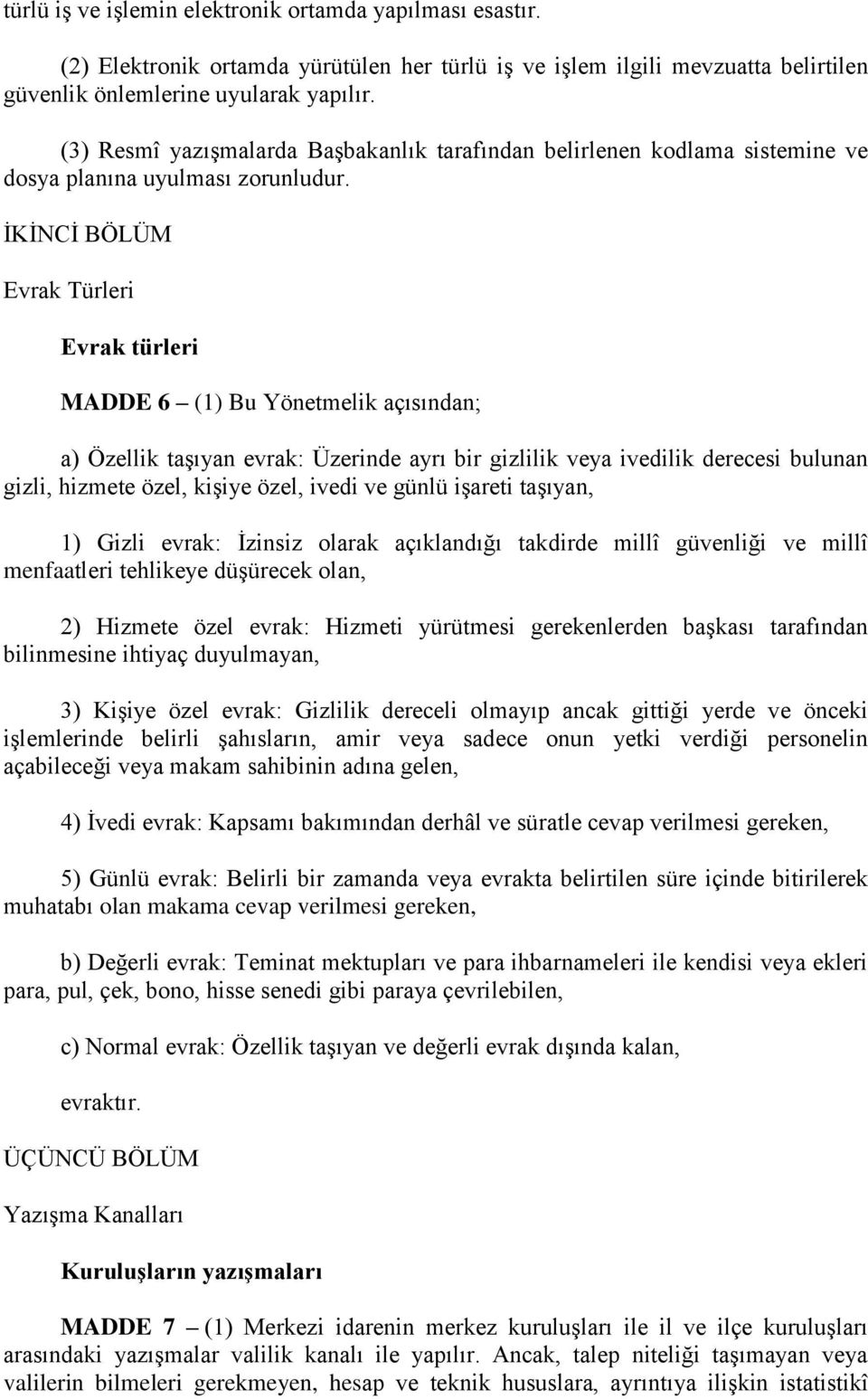 türlü iş ve işlemin elektronik ortamda yapılması esastır.

(2) Elektronik ortamda yürütülen her türlü iş ve işlem ilgili mevzuatta belirtilen güvenlik önlemlerine uyularak yapılır.

(3) Resmî yazışmalarda Başbakanlık tarafından belirlenen kodlama sistemine ve dosya planına uyulması zorunludur.

İKİNCİ BÖLÜM

Evrak Türleri

Evrak türleri

MADDE 6 – (1) Bu Yönetmelik açısından;

a) Özellik taşıyan evrak: Üzerinde ayrı bir gizlilik veya ivedilik derecesi bulunan gizli, hizmete özel, kişiye özel, ivedi ve günlü işareti taşıyan,

1) Gizli evrak: İzinsiz olarak açıklandığı takdirde millî güvenliği ve millî menfaatleri tehlikeye düşürecek olan,

2) Hizmete özel evrak: Hizmeti yürütmesi gerekenlerden başkası tarafından bilinmesine ihtiyaç duyulmayan,

3) Kişiye özel evrak: Gizlilik dereceli olmayıp ancak gittiği yerde ve önceki işlemlerinde belirli şahısların, amir veya sadece onun yetki verdiği personelin açabileceği veya makam sahibinin adına gelen,

4) İvedi evrak: Kapsamı bakımından derhâl ve süratle cevap verilmesi gereken,

5) Günlü evrak: Belirli bir zamanda veya evrakta belirtilen süre içinde bitirilerek muhatabı olan makama cevap verilmesi gereken,

b) Değerli evrak: Teminat mektupları ve para ihbarnameleri ile kendisi veya ekleri para, pul, çek, bono, hisse senedi gibi paraya çevrilebilen,

c) Normal evrak: Özellik taşıyan ve değerli evrak dışında kalan,

evraktır.

ÜÇÜNCÜ BÖLÜM

Yazışma Kanalları

Kuruluşların yazışmaları

MADDE 7 – (1) Merkezi idarenin merkez kuruluşları ile il ve ilçe kuruluşları arasındaki yazışmalar valilik kanalı ile yapılır. Ancak, talep niteliği taşımayan veya valilerin bilmeleri gerekmeyen, hesap ve teknik hususlara, ayrıntıya ilişkin istatistikî